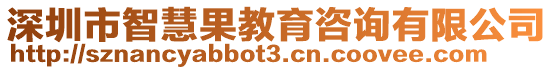 深圳市智慧果教育咨询有限公司
http://sznancyabbot3.cn.coovee.com